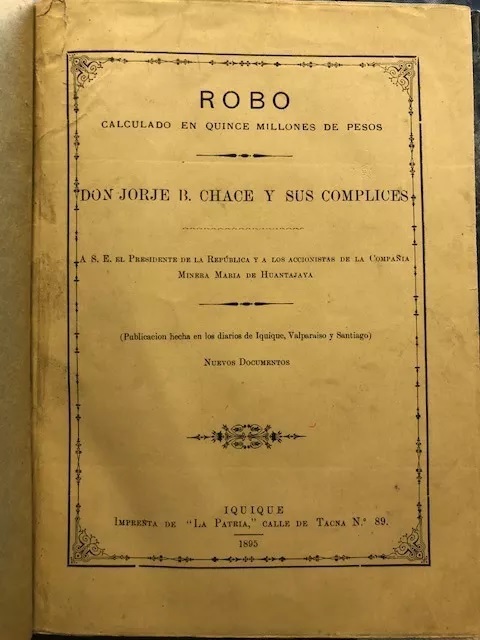 ROBO

CALCULADO EN QUINCE MILLONES DE PESOS

DON JORJE B. CHACE Y SUS COMPLICES

A S. E. el Presidente de la República y a los accionistas de la Compañia Minera Maria de Huantajaya

(Publicacion hecha en los diarios de Iquique, Valparaiso y Santiago)

Nuevos Documentos

IQUIQUE
Imprenta de "La Patria," calle de Tacna N.° 89.
1895